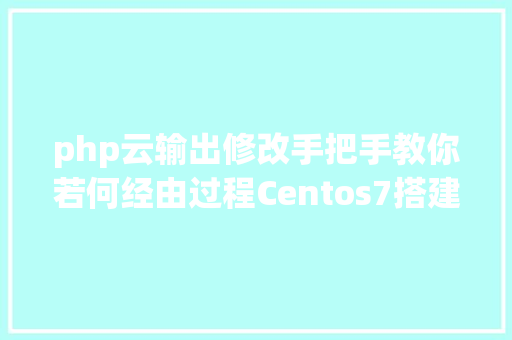 php云输出修改手把手教你若何经由过程Centos7搭建